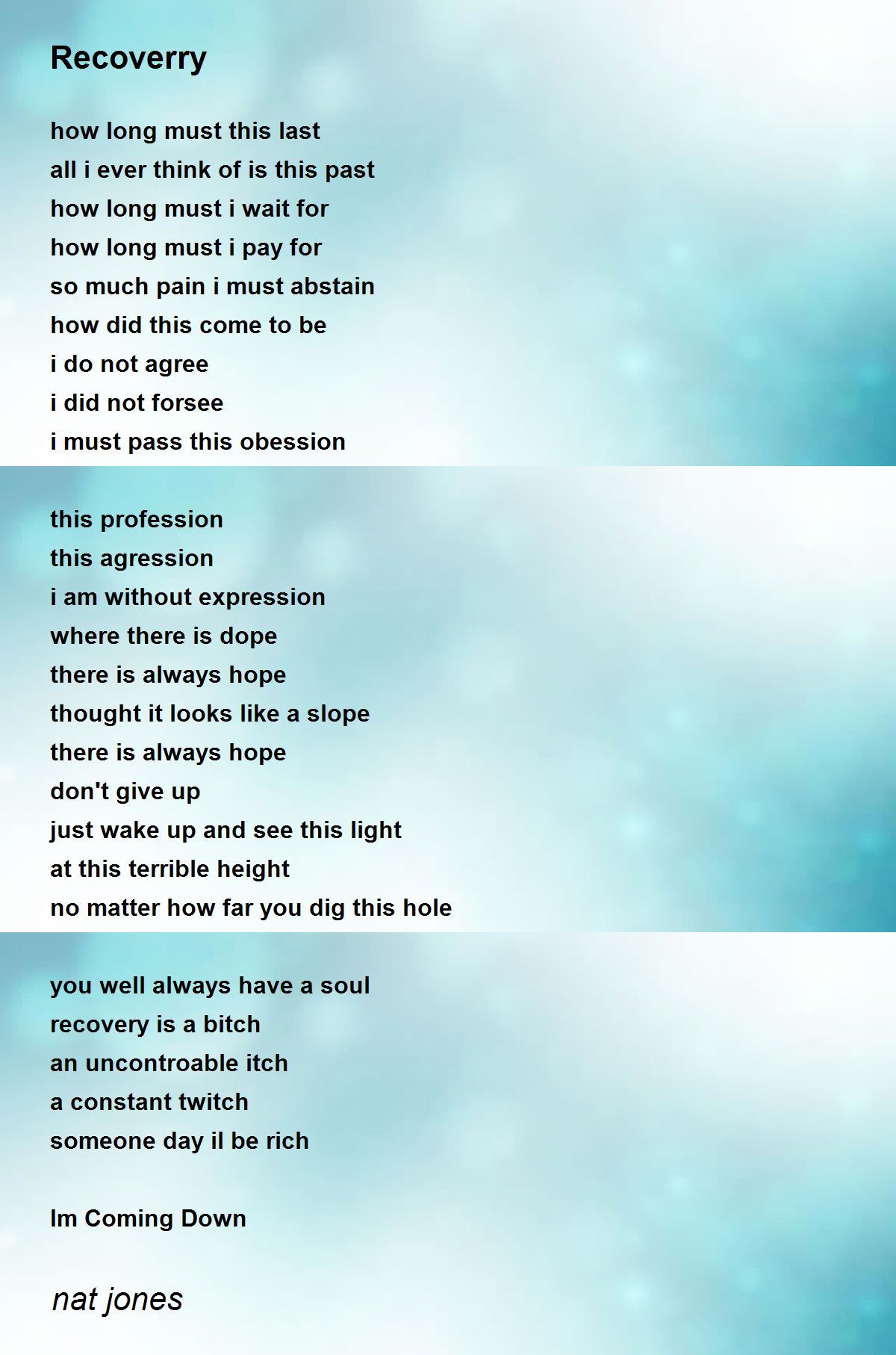 Recoverry

how long must this last
all i ever think of is this past
how long must i wait for
how long must i pay for
so much pain i must abstain
how did this come to be
i do not agree
i did not forsee
i must pass this obession

this profession
this agression
i am without expression
where there is dope
there is always hope
thought it looks like a slope
there is always hope
don't give up
just wake up and see this light
at this terrible height
no matter how far you dig this hole

you well always have a soul
recovery is a bitch
an uncontroable itch
a constant twitch
someone day il be rich

Im Coming Down

nat jones